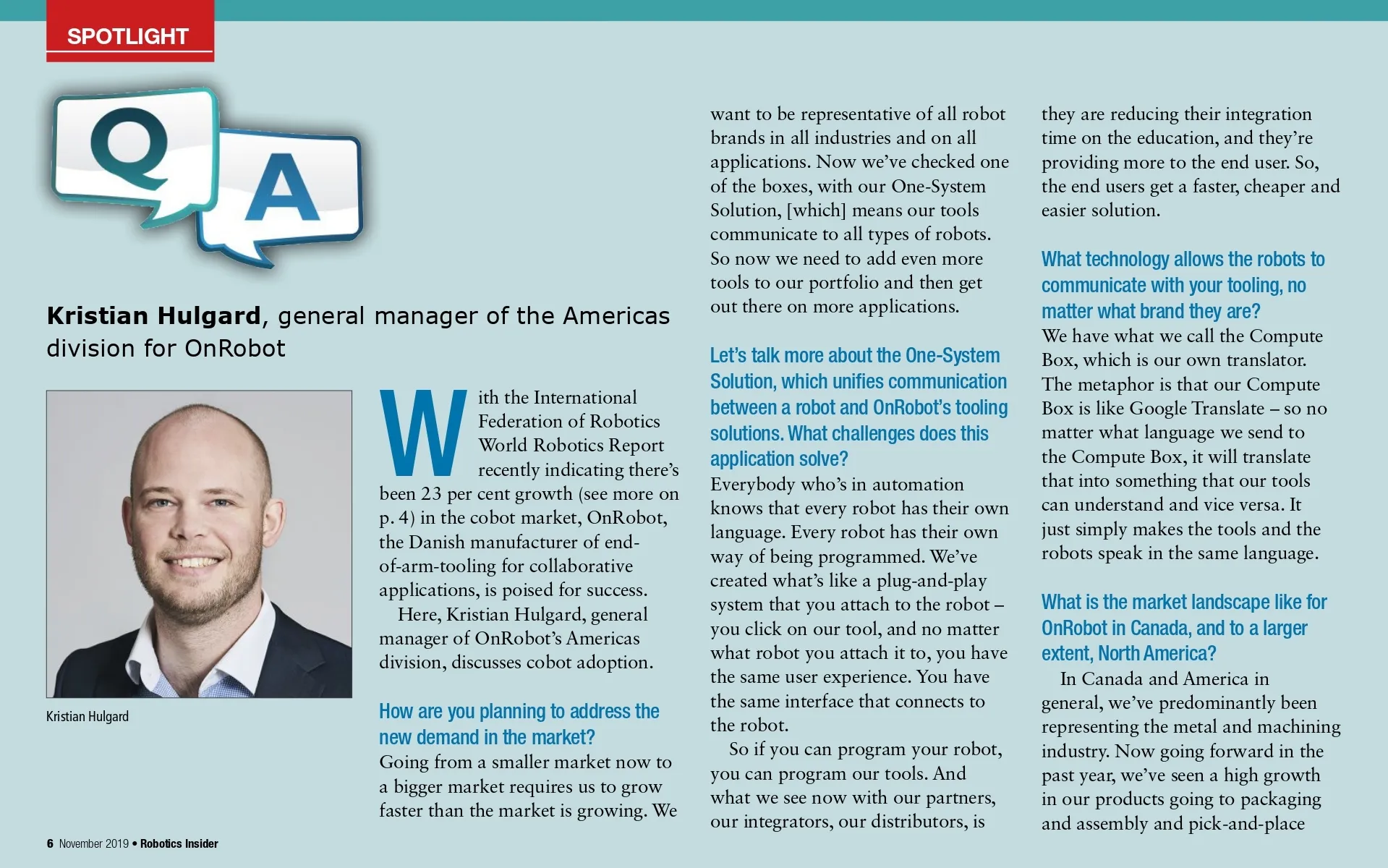 SPOTLIGHT

Q A

Kristian Hulgard, general manager of the Americas division for OnRobot

Kristian Hulgard

With the International Federation of Robotics World Robotics Report recently indicating there's been 23 per cent growth (see more on p. 4) in the cobot market, OnRobot, the Danish manufacturer of end-of-arm-tooling for collaborative applications, is poised for success.

Here, Kristian Hulgard, general manager of OnRobot's Americas division, discusses cobot adoption.

How are you planning to address the new demand in the market?
Going from a smaller market now to a bigger market requires us to grow faster than the market is growing. We want to be representative of all robot brands in all industries and on all applications. Now we've checked one of the boxes, with our One-System Solution, [which] means our tools communicate to all types of robots. So now we need to add even more tools to our portfolio and then get out there on more applications.

Let's talk more about the One-System Solution, which unifies communication between a robot and OnRobot's tooling solutions. What challenges does this application solve?
Everybody who's in automation knows that every robot has their own language. Every robot has their own way of being programmed. We've created what's like a plug-and-play system that you attach to the robot – you click on our tool, and no matter what robot you attach it to, you have the same user experience. You have the same interface that connects to the robot.

So if you can program your robot, you can program our tools. And what we see now with our partners, our integrators, our distributors, is they are reducing their integration time on the education, and they're providing more to the end user. So, the end users get a faster, cheaper and easier solution.

What technology allows the robots to communicate with your tooling, no matter what brand they are?
We have what we call the Compute Box, which is our own translator. The metaphor is that our Compute Box is like Google Translate – so no matter what language we send to the Compute Box, it will translate that into something that our tools can understand and vice versa. It just simply makes the tools and the robots speak in the same language.

What is the market landscape like for OnRobot in Canada, and to a larger extent, North America?
In Canada and America in general, we've predominantly been representing the metal and machining industry. Now going forward in the past year, we've seen a high growth in our products going to packaging and assembly and pick-and-place

6 November 2019 • Robotics Insider